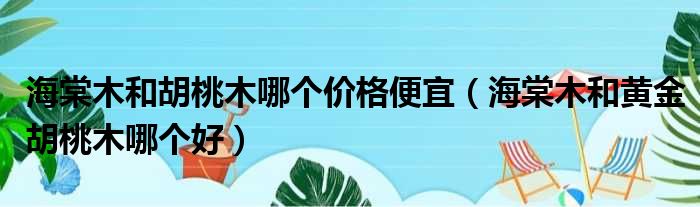 海棠木和胡桃木哪个价格便宜（海棠木和黄金胡桃木哪个好）